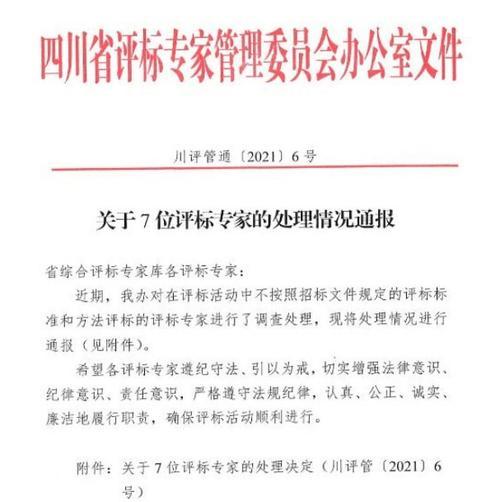 四川省评标专家管理委员会办公室文件

川评管通〔2021〕6号

关于7位评标专家的处理情况通报

省综合评标专家库各评标专家：

近期，我办对在评标活动中不按照招标文件规定的评标标准和方法评标的评标专家进行了调查处理，现将处理情况进行通报（见附件）。

希望各评标专家遵纪守法、引以为戒，切实增强法律意识、纪律意识、责任意识，严格遵守法规纪律，认真、公正、诚实、廉洁地履行职责，确保评标活动顺利进行。

附件：关于7位评标专家的处理决定（川评管〔2021〕6号）